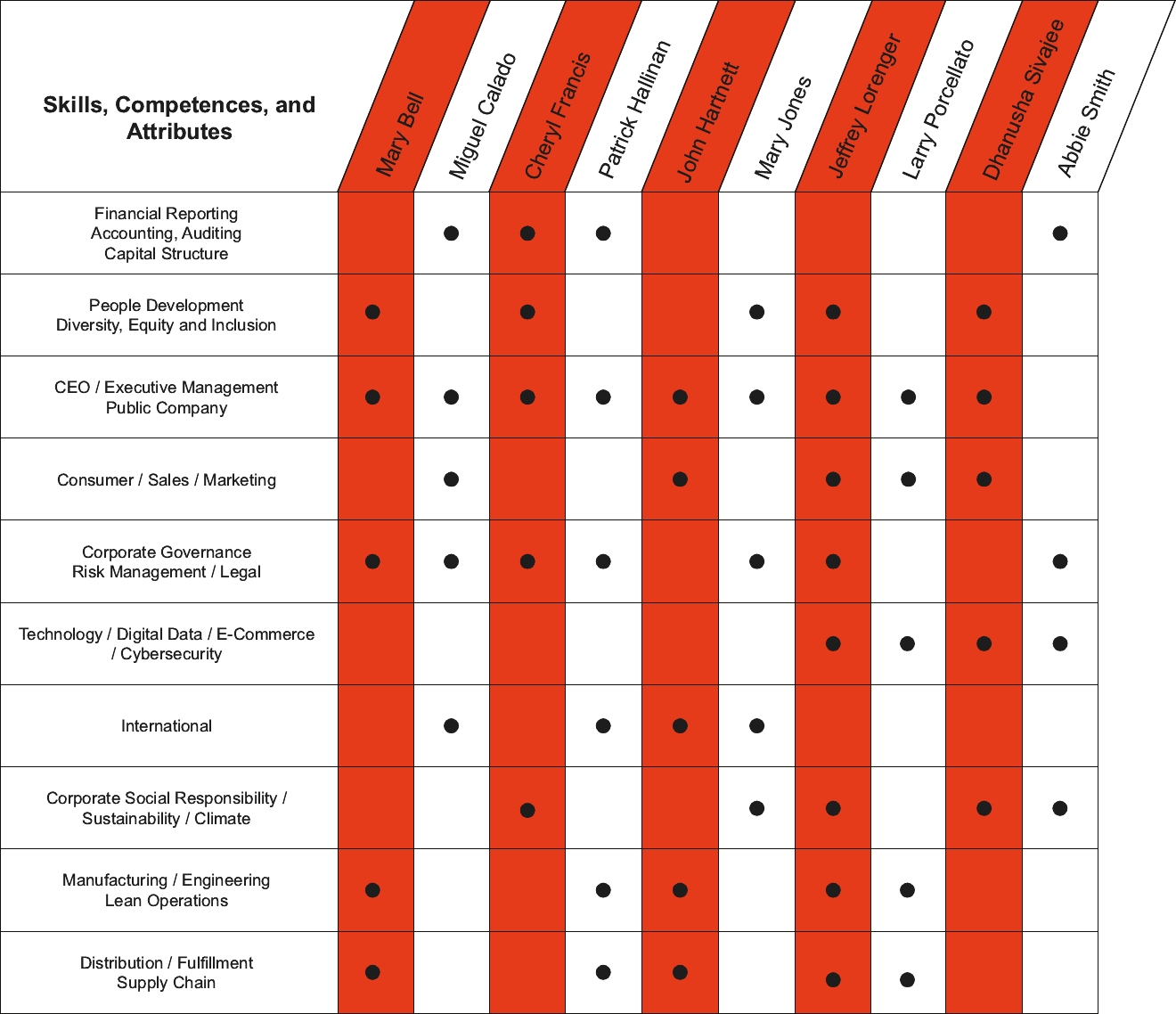 | Skills, Competences, and Attributes | Mary Bell | Miguel Calado | Cheryl Francis | Patrick Hallinan | John Hartnett | Mary Jones | Jeffrey Lorenger | Larry Porcellato | Dhanusha Sivajee | Abbie Smith |
|---|---|---|---|---|---|---|---|---|---|---|
| Financial Reporting Accounting, Auditing Capital Structure | | ● | ● | ● | | | | | | ● |
| People Development Diversity, Equity and Inclusion | ● | | ● | | | ● | ● | | ● | |
| CEO / Executive Management Public Company | ● | ● | ● | ● | ● | ● | ● | ● | ● | |
| Consumer / Sales / Marketing | | ● | | | ● | | ● | ● | ● | |
| Corporate Governance Risk Management / Legal | ● | ● | ● | ● | | ● | ● | | | ● |
| Technology / Digital Data / E-Commerce / Cybersecurity | | | | | | | ● | ● | ● | ● |
| International | | ● | | ● | ● | ● | | | | |
| Corporate Social Responsibility / Sustainability / Climate | | | ● | | | ● | ● | | ● | ● |
| Manufacturing / Engineering Lean Operations | ● | | | ● | ● | | ● | ● | | |
| Distribution / Fulfillment Supply Chain | ● | | | ● | ● | | ● | ● | | |